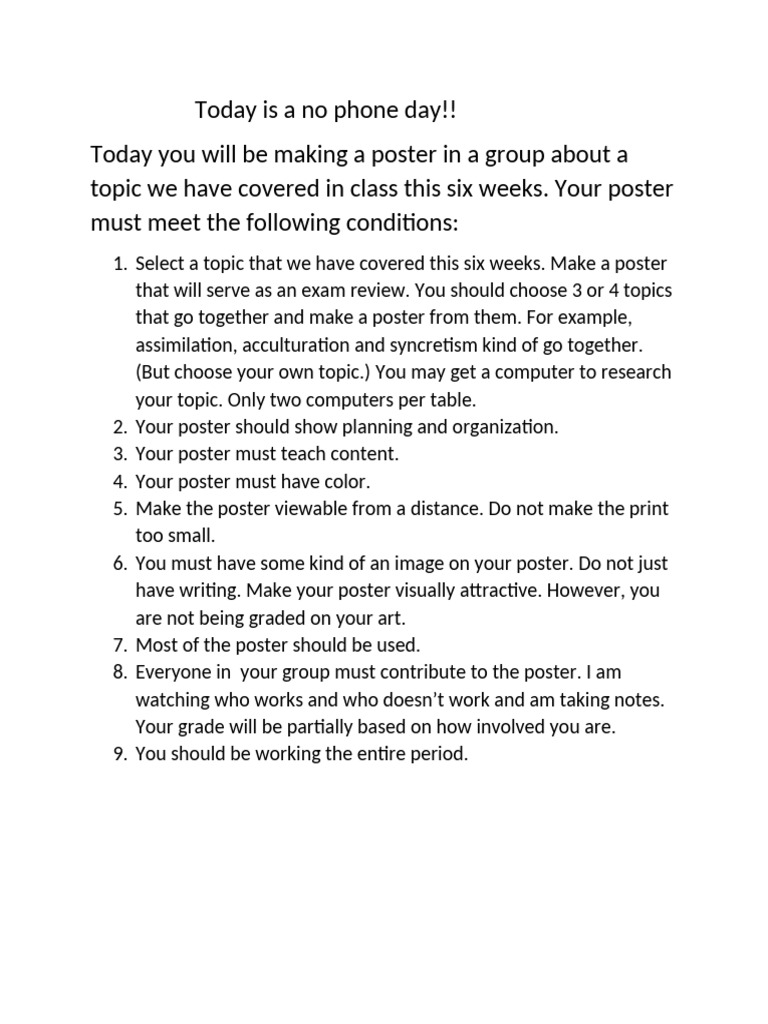 Today is a no phone day!!

Today you will be making a poster in a group about a topic we have covered in class this six weeks. Your poster must meet the following conditions:

1. Select a topic that we have covered this six weeks. Make a poster that will serve as an exam review. You should choose 3 or 4 topics that go together and make a poster from them. For example, assimilation, acculturation and syncretism kind of go together. (But choose your own topic.) You may get a computer to research your topic. Only two computers per table.
2. Your poster should show planning and organization.
3. Your poster must teach content.
4. Your poster must have color.
5. Make the poster viewable from a distance. Do not make the print too small.
6. You must have some kind of an image on your poster. Do not just have writing. Make your poster visually attractive. However, you are not being graded on your art.
7. Most of the poster should be used.
8. Everyone in your group must contribute to the poster. I am watching who works and who doesn't work and am taking notes. Your grade will be partially based on how involved you are.
9. You should be working the entire period.